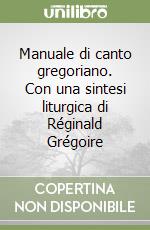 unilibro

Manuale di canto gregoriano. Con una sintesi liturgica di Réginald Grégoire

COPERTINA NON DISPONIBILE